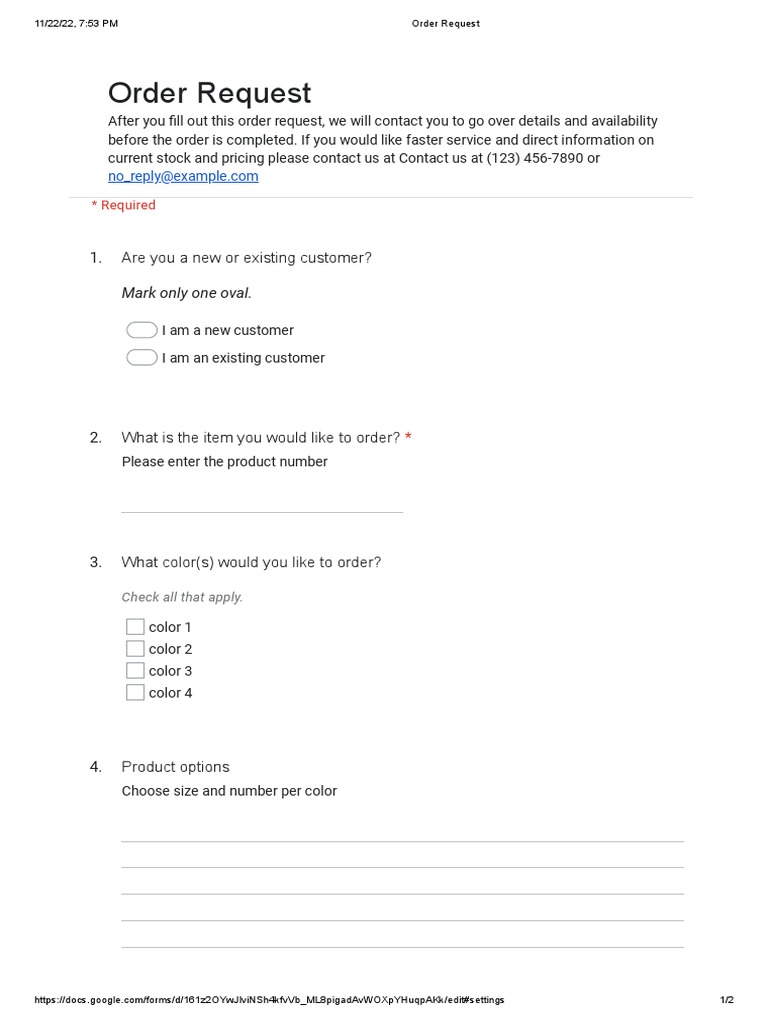 11/22/22, 7:53 PM Order Request

Order Request

After you fill out this order request, we will contact you to go over details and availability before the order is completed. If you would like faster service and direct information on current stock and pricing please contact us at Contact us at (123) 456-7890 or no_reply@example.com

* Required

1. Are you a new or existing customer?

Mark only one oval.

I am a new customer

I am an existing customer

2. What is the item you would like to order? *

Please enter the product number

3. What color(s) would you like to order?

Check all that apply.

color 1

color 2

color 3

color 4

4. Product options

Choose size and number per color

https://docs.google.com/forms/d/161z2OYwJlviNSh4kfvVb_ML8pigadAvWOXpYHuqpAKk/edit#settings 1/2